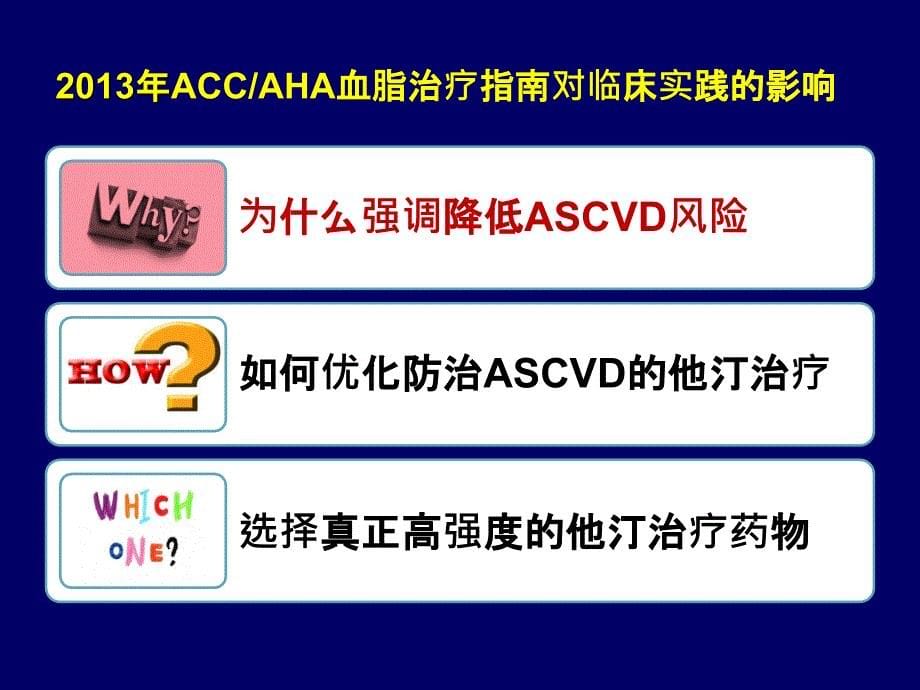 2013年ACC/AHA血脂治疗指南对临床实践的影响

Why?

为什么强调降低ASCVD风险

HOW?

如何优化防治ASCVD的他汀治疗

WHICH ONE?

选择真正高强度的他汀治疗药物